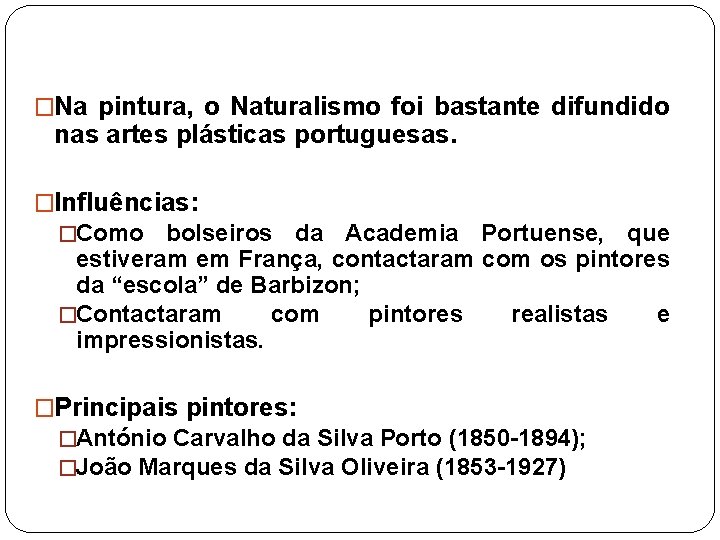 □Na pintura, o Naturalismo foi bastante difundido nas artes plásticas portuguesas.

□Influências:

□Como bolseiros da Academia Portuense, que estiveram em França, contactaram com os pintores da “escola” de Barbizon;

□Contactaram com pintores realistas e impressionistas.

□Principais pintores:

□António Carvalho da Silva Porto (1850-1894);

□João Marques da Silva Oliveira (1853-1927)